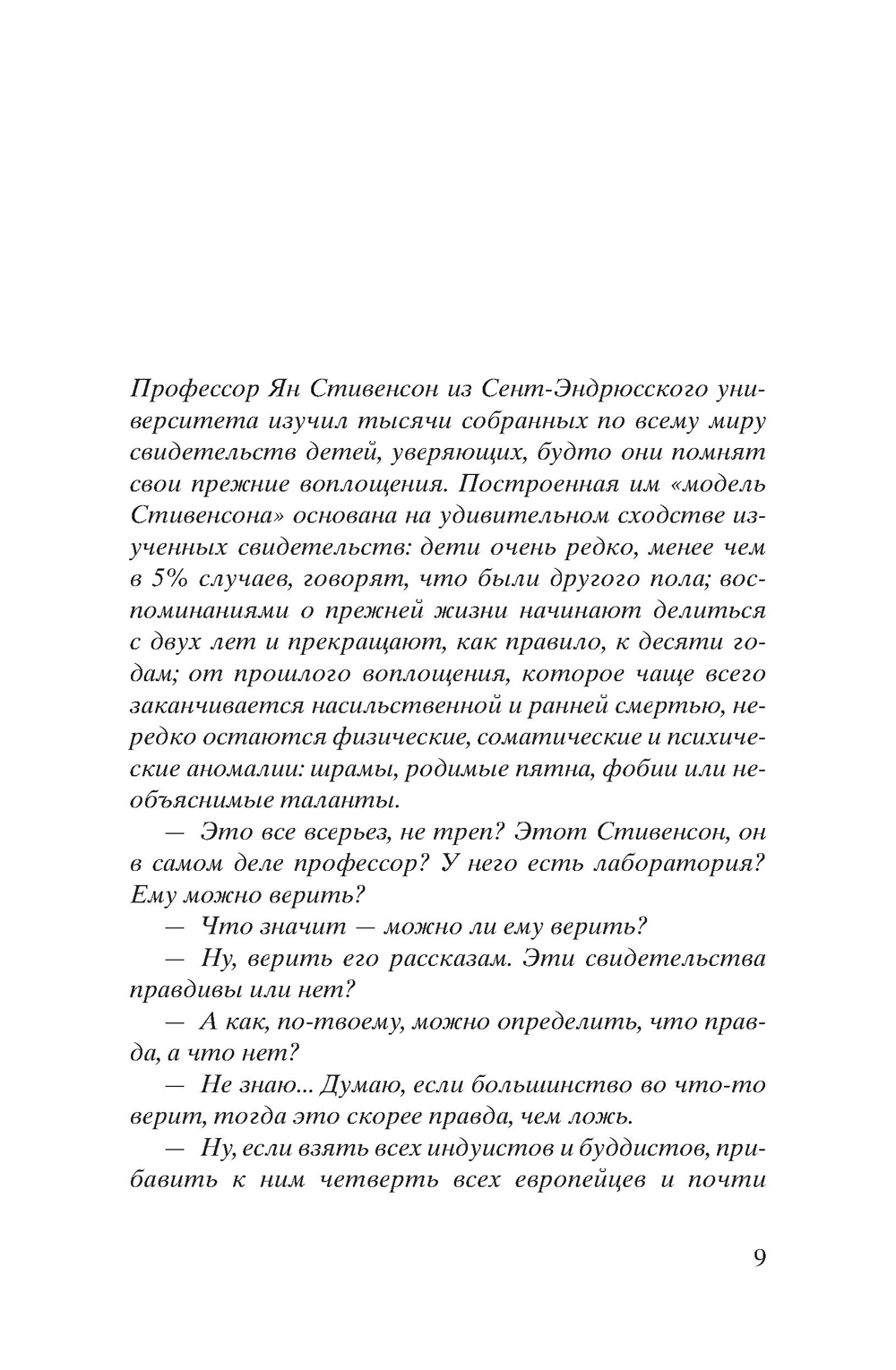 Профессор Ян Стивенсон из Сент-Эндрюсского университета изучил тысячи собранных по всему миру свидетельств детей, уверяющих, будто они помнят свои прежние воплощения. Построенная им «модель Стивенсона» основана на удивительном сходстве изученных свидетельств: дети очень редко, менее чем в 5% случаев, говорят, что были другого пола; воспоминаниями о прежней жизни начинают делиться с двух лет и прекращают, как правило, к десяти годам; от прошлого воплощения, которое чаще всего заканчивается насильственной и ранней смертью, нередко остаются физические, соматические и психические аномалии: шрамы, родимые пятна, фобии или необъяснимые таланты.

— Это все всерьез, не треп? Этот Стивенсон, он в самом деле профессор? У него есть лаборатория? Ему можно верить?

— Что значит — можно ли ему верить?

— Ну, верить его рассказам. Эти свидетельства правдивы или нет?

— А как, по-твоему, можно определить, что правда, а что нет?

— Не знаю... Думаю, если большинство во что-то верит, тогда это скорее правда, чем ложь.

— Ну, если взять всех индуистов и буддистов, прибавить к ним четверть всех европейцев и почти

9